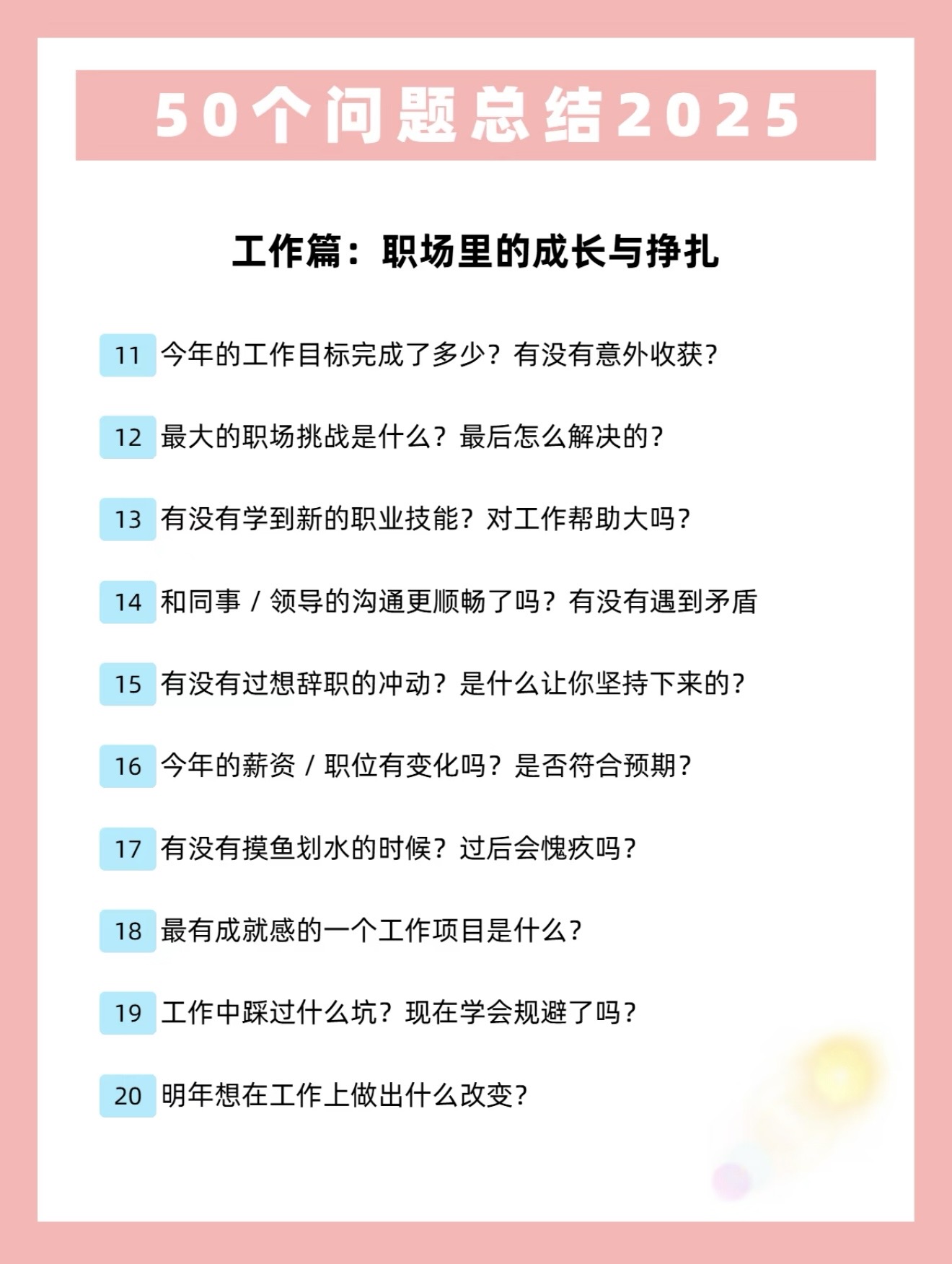 50个问题总结2025

工作篇：职场里的成长与挣扎

11 今年的工作目标完成了多少？有没有意外收获？

12 最大的职场挑战是什么？最后怎么解决的？

13 有没有学到新的职业技能？对工作帮助大吗？

14 和同事 / 领导的沟通更顺畅了吗？有没有遇到矛盾

15 有没有过想辞职的冲动？是什么让你坚持下来的？

16 今年的薪资 / 职位有变化吗？是否符合预期？

17 有没有摸鱼划水的时候？过后会愧疚吗？

18 最有成就感的一个工作项目是什么？

19 工作中踩过什么坑？现在学会规避了吗？

20 明年想在工作上做出什么改变？